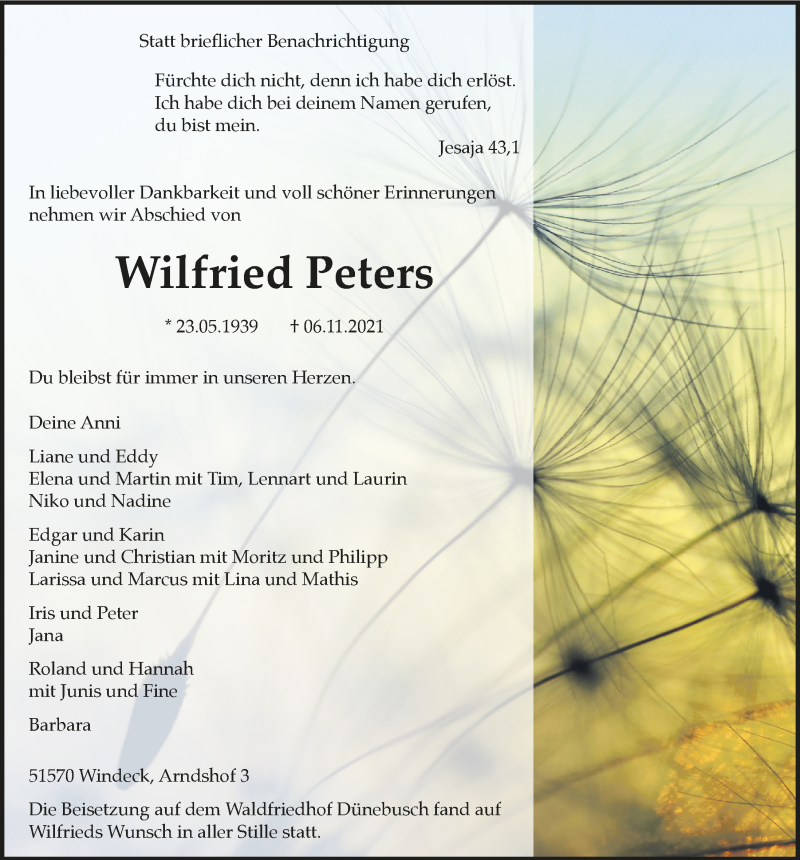 Statt brieflicher Benachrichtigung

Fürchte dich nicht, denn ich habe dich erlöst.
Ich habe dich bei deinem Namen gerufen,
du bist mein.

Jesaja 43,1

In liebevoller Dankbarkeit und voll schöner Erinnerungen nehmen wir Abschied von

Wilfried Peters

* 23.05.1939 † 06.11.2021

Du bleibst für immer in unseren Herzen.

Deine Anni

Liane und Eddy
Elena und Martin mit Tim, Lennart und Laurin
Niko und Nadine

Edgar und Karin
Janine und Christian mit Moritz und Philipp
Larissa und Marcus mit Lina und Mathis

Iris und Peter
Jana

Roland und Hannah
mit Junis und Fine

Barbara

51570 Windeck, Arndshof 3

Die Beisetzung auf dem Waldfriedhof Dünebusch fand auf Wilfrieds Wunsch in aller Stille statt.